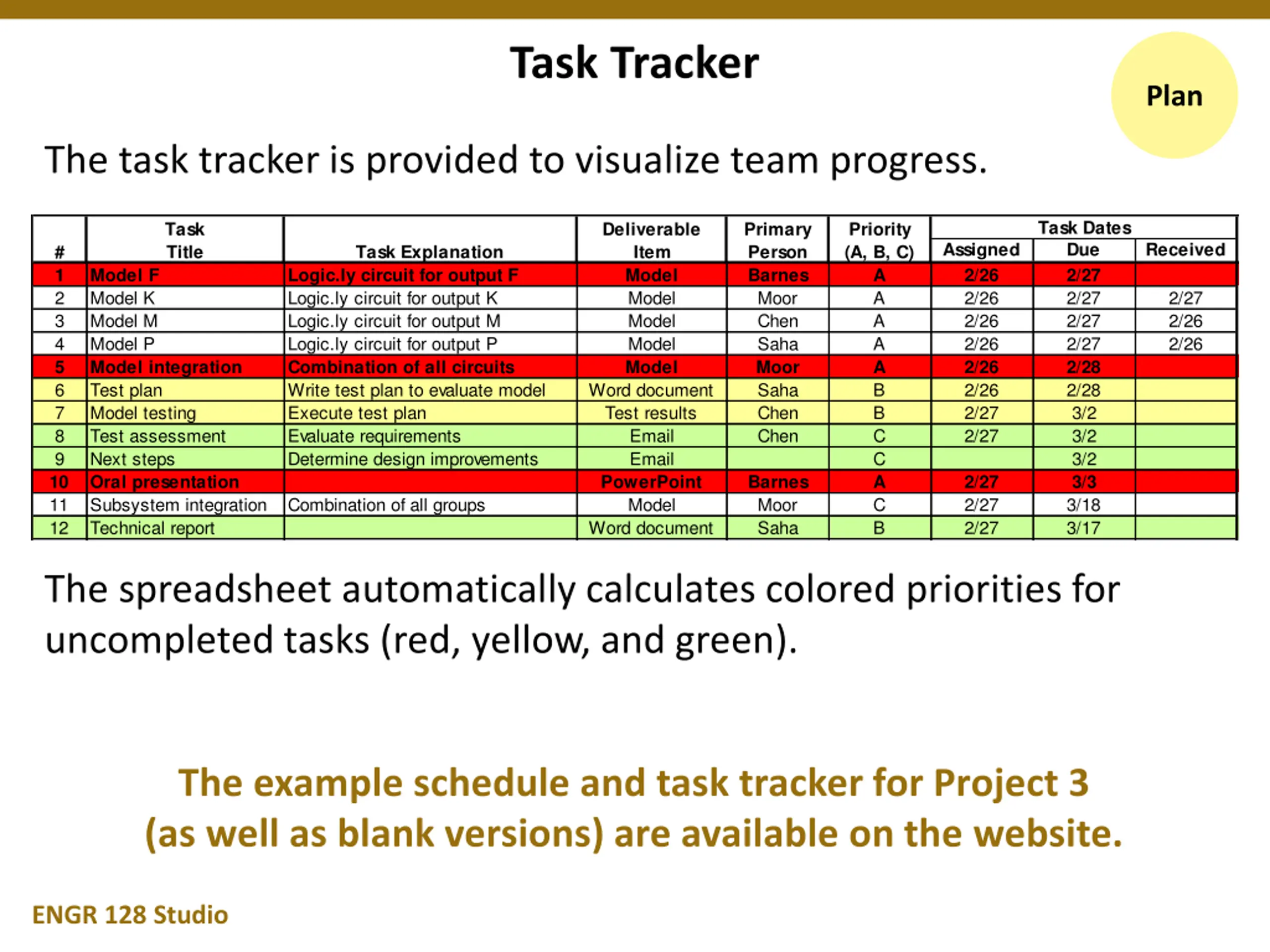 Task Tracker

Plan

The task tracker is provided to visualize team progress.

| # | Task Title | Task Explanation | Deliverable Item | Primary Person | Priority (A, B, C) | Task Dates Assigned | Task Dates Due | Task Dates Received |
|---|---|---|---|---|---|---|---|---|
| 1 | Model F | Logic.ly circuit for output F | Model | Barnes | A | 2/26 | 2/27 | |
| 2 | Model K | Logic.ly circuit for output K | Model | Moor | A | 2/26 | 2/27 | 2/27 |
| 3 | Model M | Logic.ly circuit for output M | Model | Chen | A | 2/26 | 2/27 | 2/26 |
| 4 | Model P | Logic.ly circuit for output P | Model | Saha | A | 2/26 | 2/27 | 2/26 |
| 5 | Model integration | Combination of all circuits | Model | Moor | A | 2/26 | 2/28 | |
| 6 | Test plan | Write test plan to evaluate model | Word document | Saha | B | 2/26 | 2/28 | |
| 7 | Model testing | Execute test plan | Test results | Chen | B | 2/27 | 3/2 | |
| 8 | Test assessment | Evaluate requirements | Email | Chen | C | 2/27 | 3/2 | |
| 9 | Next steps | Determine design improvements | Email | | C | | 3/2 | |
| 10 | Oral presentation | | PowerPoint | Barnes | A | 2/27 | 3/3 | |
| 11 | Subsystem integration | Combination of all groups | Model | Moor | C | 2/27 | 3/18 | |
| 12 | Technical report | | Word document | Saha | B | 2/27 | 3/17 | |

The spreadsheet automatically calculates colored priorities for uncompleted tasks (red, yellow, and green).

The example schedule and task tracker for Project 3 (as well as blank versions) are available on the website.

ENGR 128 Studio